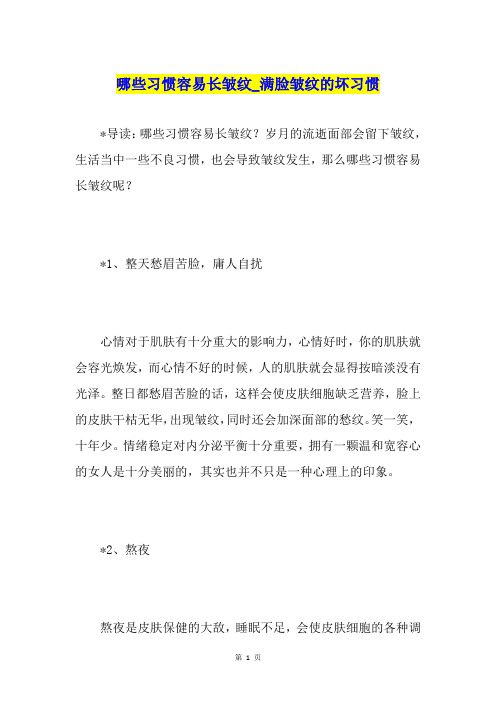 哪些习惯容易长皱纹_满脸皱纹的坏习惯

*导读：哪些习惯容易长皱纹？岁月的流逝面部会留下皱纹，生活当中一些不良习惯，也会导致皱纹发生，那么哪些习惯容易长皱纹呢？

*1、整天愁眉苦脸，庸人自扰

心情对于肌肤有十分重大的影响力，心情好时，你的肌肤就会容光焕发，而心情不好的时候，人的肌肤就会显得按暗淡没有光泽。整日都愁眉苦脸的话，这样会使皮肤细胞缺乏营养，脸上的皮肤干枯无华，出现皱纹，同时还会加深面部的愁纹。笑一笑，十年少。情绪稳定对内分泌平衡十分重要，拥有一颗温和宽容心的女人是十分美丽的，其实也并不只是一种心理上的印象。

*2、熬夜

熬夜是皮肤保健的大敌，睡眠不足，会使皮肤细胞的各种调

第 1 页